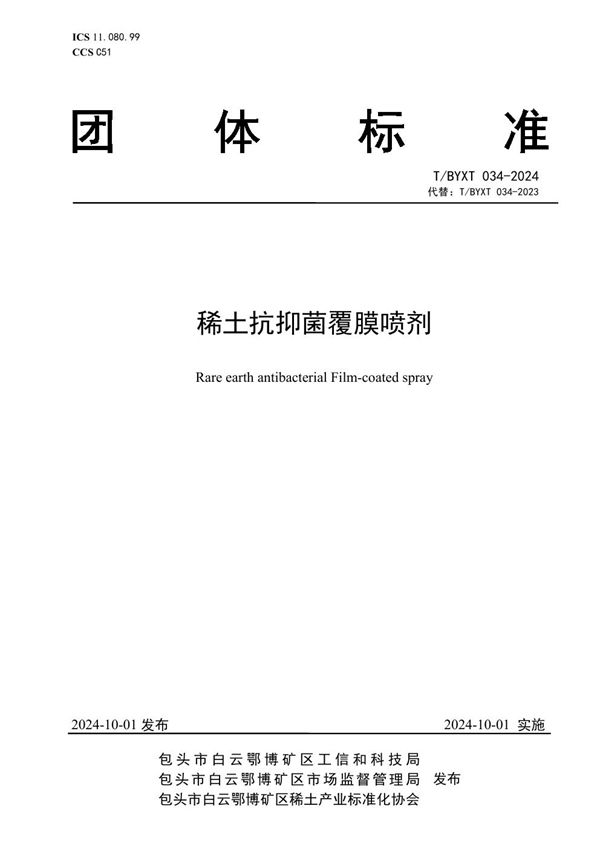 ICS 11.080.99
CCS C51

团 体 标 准

T/BYXT 034-2024
代替：T/BYXT 034-2023

稀土抗抑菌覆膜喷剂

Rare earth antibacterial Film-coated spray

2024-10-01 发布

2024-10-01 实施

包头市白云鄂博矿区工信和科技局
包头市白云鄂博矿区市场监督管理局 发布
包头市白云鄂博矿区稀土产业标准化协会